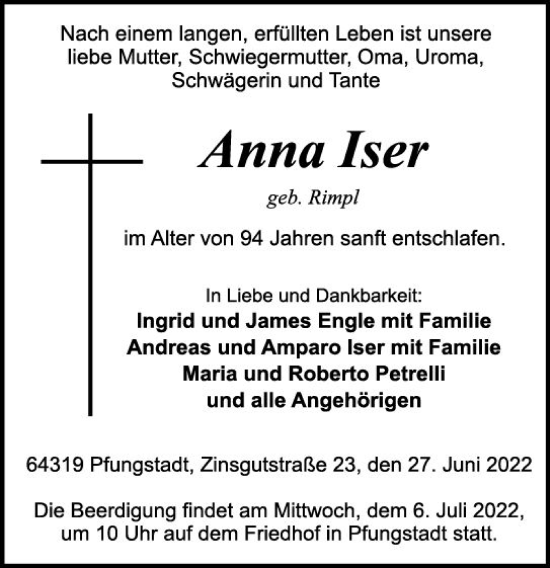 Nach einem langen, erfüllten Leben ist unsere liebe Mutter, Schwiegermutter, Oma, Uroma, Schwägerin und Tante

Anna Iser

geb. Rimpl

im Alter von 94 Jahren sanft entschlafen.

In Liebe und Dankbarkeit:
Ingrid und James Engle mit Familie
Andreas und Amparo Iser mit Familie
Maria und Roberto Petrelli
und alle Angehörigen

64319 Pfungstadt, Zinsgutstraße 23, den 27. Juni 2022

Die Beerdigung findet am Mittwoch, dem 6. Juli 2022, um 10 Uhr auf dem Friedhof in Pfungstadt statt.